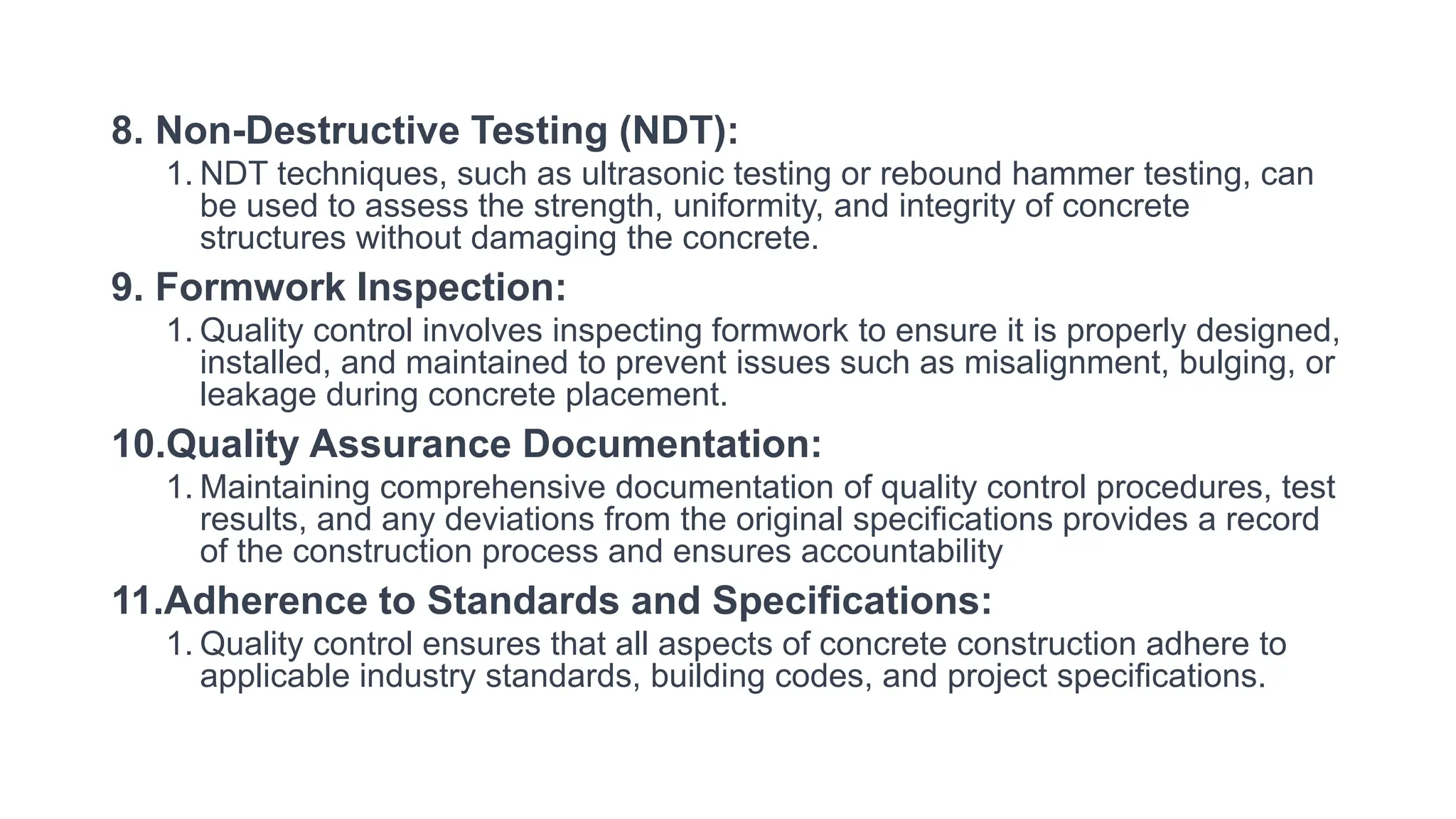 8. Non-Destructive Testing (NDT):
1. NDT techniques, such as ultrasonic testing or rebound hammer testing, can be used to assess the strength, uniformity, and integrity of concrete structures without damaging the concrete.

9. Formwork Inspection:
1. Quality control involves inspecting formwork to ensure it is properly designed, installed, and maintained to prevent issues such as misalignment, bulging, or leakage during concrete placement.

10.Quality Assurance Documentation:
1. Maintaining comprehensive documentation of quality control procedures, test results, and any deviations from the original specifications provides a record of the construction process and ensures accountability

11.Adherence to Standards and Specifications:
1. Quality control ensures that all aspects of concrete construction adhere to applicable industry standards, building codes, and project specifications.